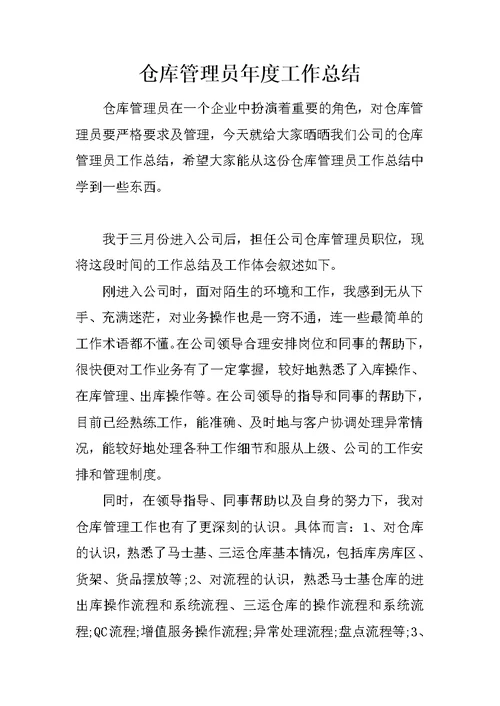 仓库管理员年度工作总结

仓库管理员在一个企业中扮演着重要的角色，对仓库管理员要严格要求及管理，今天就给大家晒晒我们公司的仓库管理员工作总结，希望大家能从这份仓库管理员工作总结中学到一些东西。

我于三月份进入公司后，担任公司仓库管理员职位，现将这段时间的工作总结及工作体会叙述如下。

刚进入公司时，面对陌生的环境和工作，我感到无从下手、充满迷茫，对业务操作也是一窍不通，连一些最简单的工作术语都不懂。在公司领导合理安排岗位和同事的帮助下，很快便对工作业务有了一定掌握，较好地熟悉了入库操作、在库管理、出库操作等。在公司领导的指导和同事的帮助下，目前已经熟练工作，能准确、及时地与客户协调处理异常情况，能较好地处理各种工作细节和服从上级、公司的工作安排和管理制度。

同时，在领导指导、同事帮助以及自身的努力下，我对仓库管理工作也有了更深刻的认识。具体而言：1、对仓库的认识，熟悉了马士基、三运仓库基本情况，包括库房库区、货架、货品摆放等;2、对流程的认识，熟悉马士基仓库的进出库操作流程和系统流程、三运仓库的操作流程和系统流程;QC流程;增值服务操作流程;异常处理流程;盘点流程等;3、